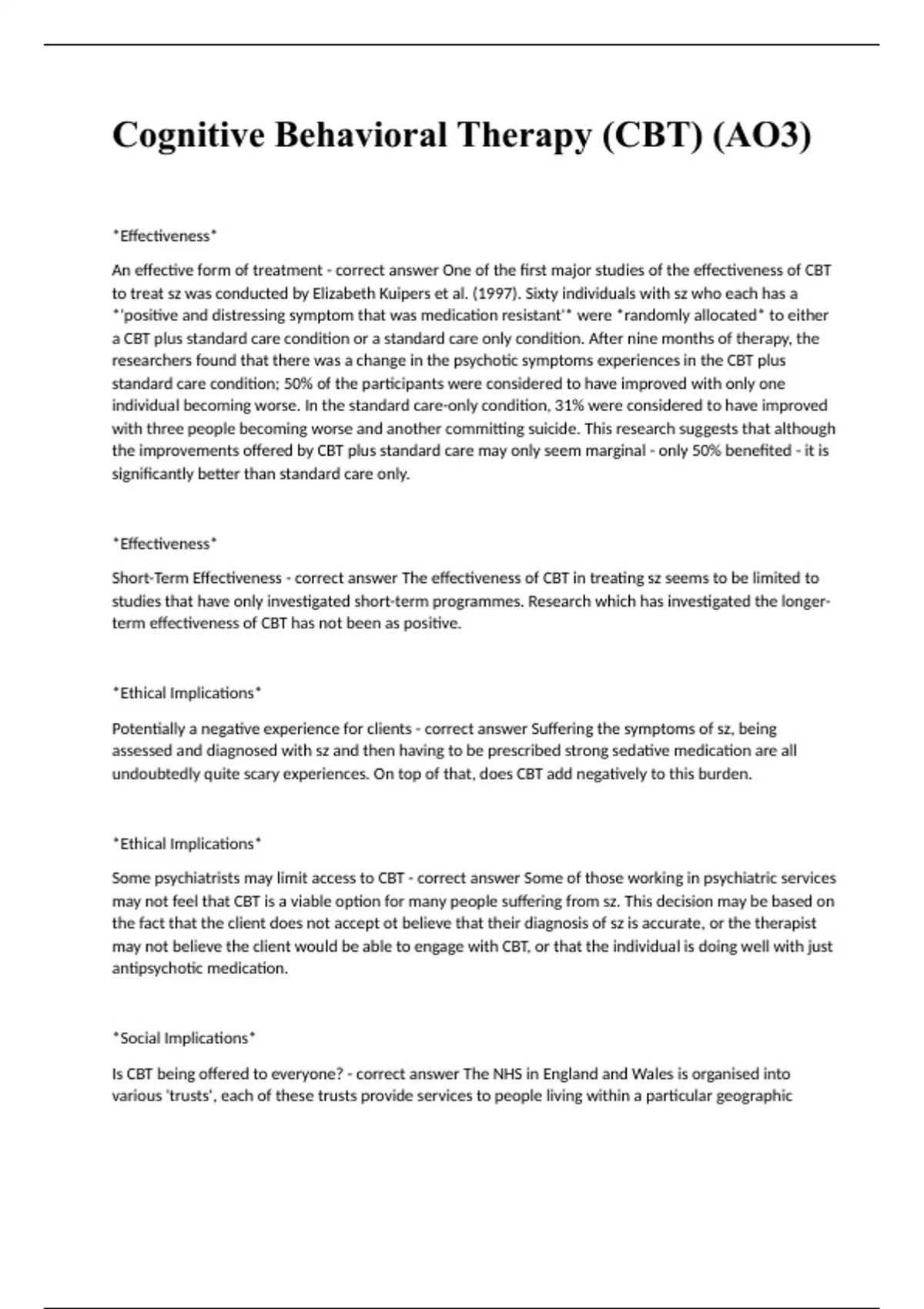 Cognitive Behavioral Therapy (CBT) (AO3)

*Effectiveness*

An effective form of treatment - correct answer One of the first major studies of the effectiveness of CBT to treat sz was conducted by Elizabeth Kuipers et al. (1997). Sixty individuals with sz who each has a *'positive and distressing symptom that was medication resistant'* were *randomly allocated* to either a CBT plus standard care condition or a standard care only condition. After nine months of therapy, the researchers found that there was a change in the psychotic symptoms experiences in the CBT plus standard care condition; 50% of the participants were considered to have improved with only one individual becoming worse. In the standard care-only condition, 31% were considered to have improved with three people becoming worse and another committing suicide. This research suggests that although the improvements offered by CBT plus standard care may only seem marginal - only 50% benefited - it is significantly better than standard care only.

*Effectiveness*

Short-Term Effectiveness - correct answer The effectiveness of CBT in treating sz seems to be limited to studies that have only investigated short-term programmes. Research which has investigated the longer-term effectiveness of CBT has not been as positive.

*Ethical Implications*

Potentially a negative experience for clients - correct answer Suffering the symptoms of sz, being assessed and diagnosed with sz and then having to be prescribed strong sedative medication are all undoubtedly quite scary experiences. On top of that, does CBT add negatively to this burden.

*Ethical Implications*

Some psychiatrists may limit access to CBT - correct answer Some of those working in psychiatric services may not feel that CBT is a viable option for many people suffering from sz. This decision may be based on the fact that the client does not accept ot believe that their diagnosis of sz is accurate, or the therapist may not believe the client would be able to engage with CBT, or that the individual is doing well with just antipsychotic medication.

*Social Implications*

Is CBT being offered to everyone? - correct answer The NHS in England and Wales is organised into various 'trusts', each of these trusts provide services to people living within a particular geographic